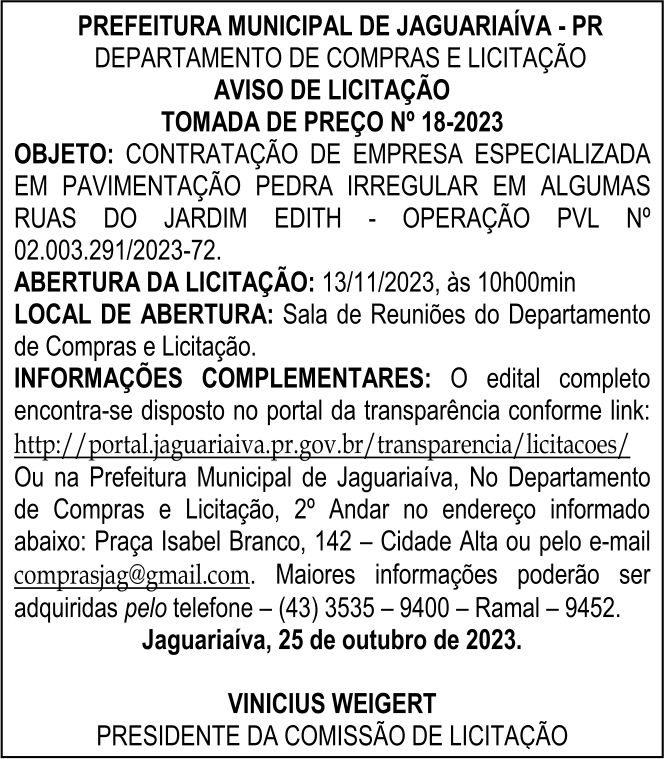 PREFEITURA MUNICIPAL DE JAGUARIAÍVA - PR
DEPARTAMENTO DE COMPRAS E LICITAÇÃO
AVISO DE LICITAÇÃO
TOMADA DE PREÇO Nº 18-2023

OBJETO: CONTRATAÇÃO DE EMPRESA ESPECIALIZADA EM PAVIMENTAÇÃO PEDRA IRREGULAR EM ALGUMAS RUAS DO JARDIM EDITH - OPERAÇÃO PVL Nº 02.003.291/2023-72.

ABERTURA DA LICITAÇÃO: 13/11/2023, às 10h00min

LOCAL DE ABERTURA: Sala de Reuniões do Departamento de Compras e Licitação.

INFORMAÇÕES COMPLEMENTARES: O edital completo encontra-se disposto no portal da transparência conforme link: http://portal.jaguariaiva.pr.gov.br/transparencia/licitacoes/ Ou na Prefeitura Municipal de Jaguariaíva, No Departamento de Compras e Licitação, 2º Andar no endereço informado abaixo: Praça Isabel Branco, 142 – Cidade Alta ou pelo e-mail comprasjag@gmail.com. Maiores informações poderão ser adquiridas pelo telefone – (43) 3535 – 9400 – Ramal – 9452.

Jaguariaíva, 25 de outubro de 2023.

VINICIUS WEIGERT
PRESIDENTE DA COMISSÃO DE LICITAÇÃO